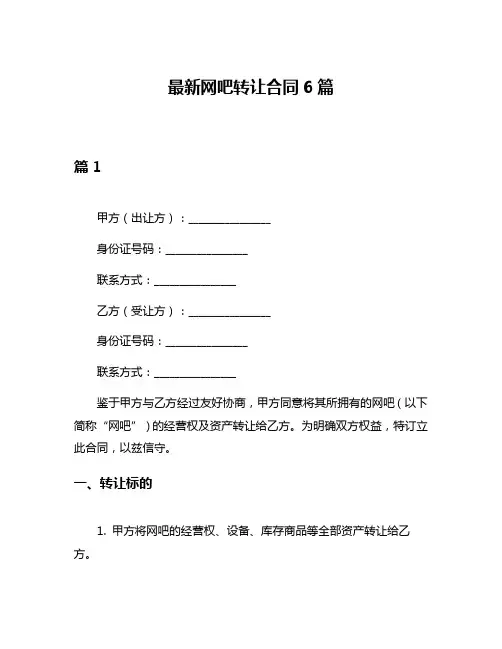 最新网吧转让合同 6 篇

篇 1

甲方（出让方）：______________

身份证号码：______________

联系方式：______________

乙方（受让方）：______________

身份证号码：______________

联系方式：______________

鉴于甲方与乙方经过友好协商，甲方同意将其所拥有的网吧（以下简称“网吧”）的经营权及资产转让给乙方。为明确双方权益，特订立此合同，以兹信守。

一、转让标的

1. 甲方将网吧的经营权、设备、库存商品等全部资产转让给乙方。